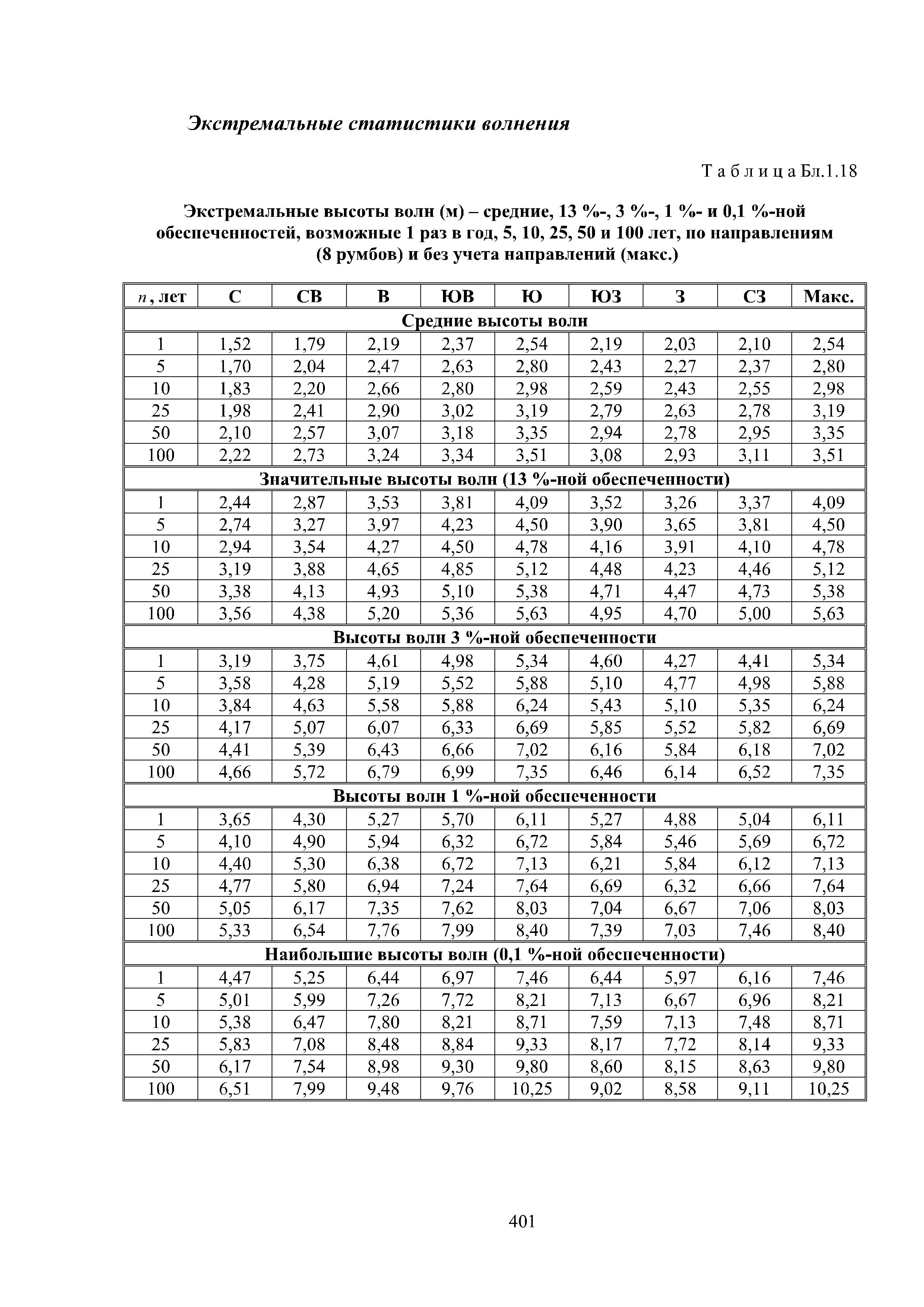 Экстремальные статистики волнения

Т а б л и ц а Бл.1.18

Экстремальные высоты волн (м) – средние, 13 %-, 3 %-, 1 %- и 0,1 %-ной обеспеченностей, возможные 1 раз в год, 5, 10, 25, 50 и 100 лет, по направлениям (8 румбов) и без учета направлений (макс.)

| $n$, лет | С | СВ | В | ЮВ | Ю | ЮЗ | З | СЗ | Макс. |
|---|---|---|---|---|---|---|---|---|---|
| Средние высоты волн | | | | | | | | | |
| 1 | 1,52 | 1,79 | 2,19 | 2,37 | 2,54 | 2,19 | 2,03 | 2,10 | 2,54 |
| 5 | 1,70 | 2,04 | 2,47 | 2,63 | 2,80 | 2,43 | 2,27 | 2,37 | 2,80 |
| 10 | 1,83 | 2,20 | 2,66 | 2,80 | 2,98 | 2,59 | 2,43 | 2,55 | 2,98 |
| 25 | 1,98 | 2,41 | 2,90 | 3,02 | 3,19 | 2,79 | 2,63 | 2,78 | 3,19 |
| 50 | 2,10 | 2,57 | 3,07 | 3,18 | 3,35 | 2,94 | 2,78 | 2,95 | 3,35 |
| 100 | 2,22 | 2,73 | 3,24 | 3,34 | 3,51 | 3,08 | 2,93 | 3,11 | 3,51 |
| Значительные высоты волн (13 %-ной обеспеченности) | | | | | | | | | |
| 1 | 2,44 | 2,87 | 3,53 | 3,81 | 4,09 | 3,52 | 3,26 | 3,37 | 4,09 |
| 5 | 2,74 | 3,27 | 3,97 | 4,23 | 4,50 | 3,90 | 3,65 | 3,81 | 4,50 |
| 10 | 2,94 | 3,54 | 4,27 | 4,50 | 4,78 | 4,16 | 3,91 | 4,10 | 4,78 |
| 25 | 3,19 | 3,88 | 4,65 | 4,85 | 5,12 | 4,48 | 4,23 | 4,46 | 5,12 |
| 50 | 3,38 | 4,13 | 4,93 | 5,10 | 5,38 | 4,71 | 4,47 | 4,73 | 5,38 |
| 100 | 3,56 | 4,38 | 5,20 | 5,36 | 5,63 | 4,95 | 4,70 | 5,00 | 5,63 |
| Высоты волн 3 %-ной обеспеченности | | | | | | | | | |
| 1 | 3,19 | 3,75 | 4,61 | 4,98 | 5,34 | 4,60 | 4,27 | 4,41 | 5,34 |
| 5 | 3,58 | 4,28 | 5,19 | 5,52 | 5,88 | 5,10 | 4,77 | 4,98 | 5,88 |
| 10 | 3,84 | 4,63 | 5,58 | 5,88 | 6,24 | 5,43 | 5,10 | 5,35 | 6,24 |
| 25 | 4,17 | 5,07 | 6,07 | 6,33 | 6,69 | 5,85 | 5,52 | 5,82 | 6,69 |
| 50 | 4,41 | 5,39 | 6,43 | 6,66 | 7,02 | 6,16 | 5,84 | 6,18 | 7,02 |
| 100 | 4,66 | 5,72 | 6,79 | 6,99 | 7,35 | 6,46 | 6,14 | 6,52 | 7,35 |
| Высоты волн 1 %-ной обеспеченности | | | | | | | | | |
| 1 | 3,65 | 4,30 | 5,27 | 5,70 | 6,11 | 5,27 | 4,88 | 5,04 | 6,11 |
| 5 | 4,10 | 4,90 | 5,94 | 6,32 | 6,72 | 5,84 | 5,46 | 5,69 | 6,72 |
| 10 | 4,40 | 5,30 | 6,38 | 6,72 | 7,13 | 6,21 | 5,84 | 6,12 | 7,13 |
| 25 | 4,77 | 5,80 | 6,94 | 7,24 | 7,64 | 6,69 | 6,32 | 6,66 | 7,64 |
| 50 | 5,05 | 6,17 | 7,35 | 7,62 | 8,03 | 7,04 | 6,67 | 7,06 | 8,03 |
| 100 | 5,33 | 6,54 | 7,76 | 7,99 | 8,40 | 7,39 | 7,03 | 7,46 | 8,40 |
| Наибольшие высоты волн (0,1 %-ной обеспеченности) | | | | | | | | | |
| 1 | 4,47 | 5,25 | 6,44 | 6,97 | 7,46 | 6,44 | 5,97 | 6,16 | 7,46 |
| 5 | 5,01 | 5,99 | 7,26 | 7,72 | 8,21 | 7,13 | 6,67 | 6,96 | 8,21 |
| 10 | 5,38 | 6,47 | 7,80 | 8,21 | 8,71 | 7,59 | 7,13 | 7,48 | 8,71 |
| 25 | 5,83 | 7,08 | 8,48 | 8,84 | 9,33 | 8,17 | 7,72 | 8,14 | 9,33 |
| 50 | 6,17 | 7,54 | 8,98 | 9,30 | 9,80 | 8,60 | 8,15 | 8,63 | 9,80 |
| 100 | 6,51 | 7,99 | 9,48 | 9,76 | 10,25 | 9,02 | 8,58 | 9,11 | 10,25 |

401